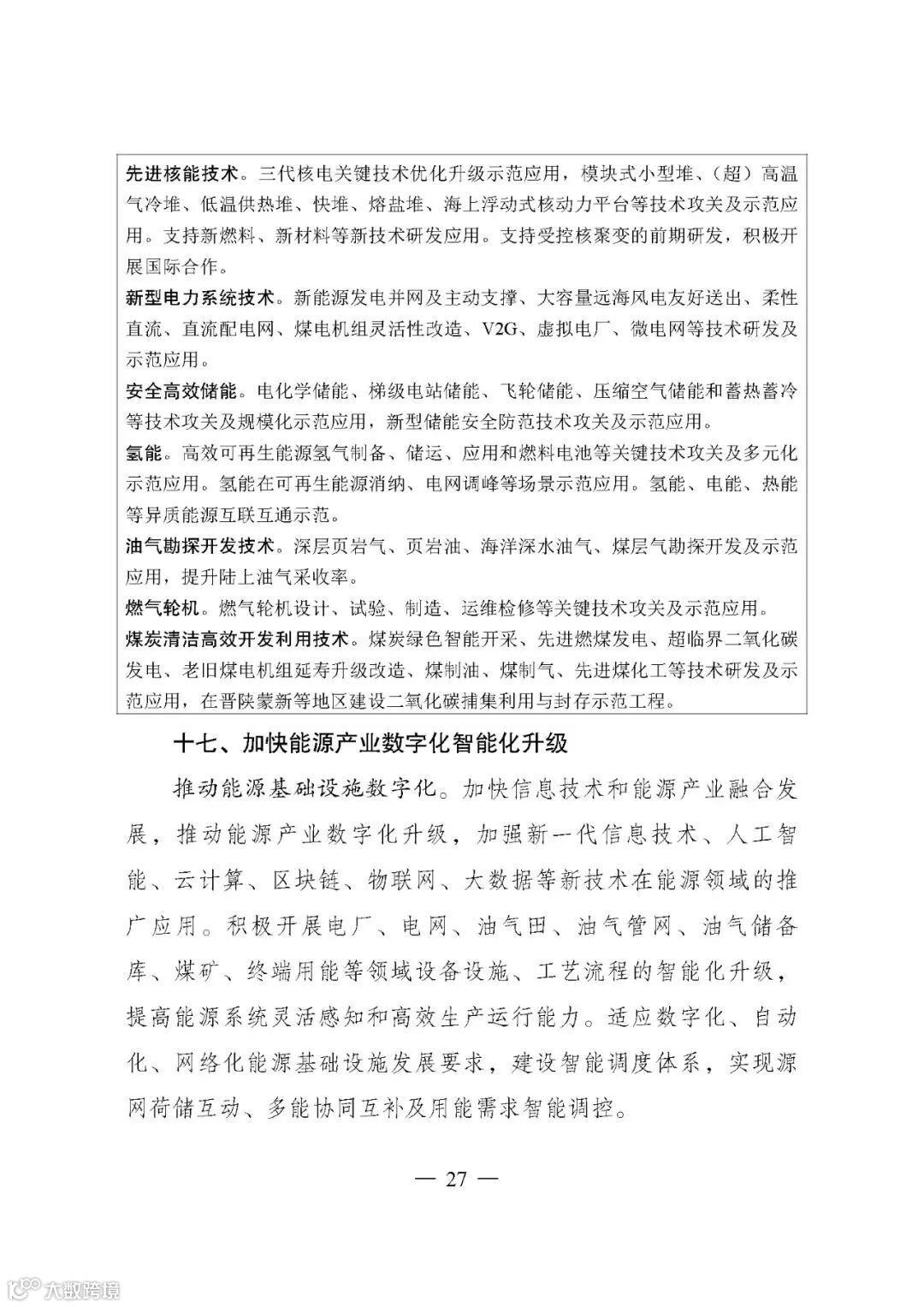 先进核能技术。三代核电关键技术优化升级示范应用，模块式小型堆、（超）高温气冷堆、低温供热堆、快堆、熔盐堆、海上浮动式核动力平台等技术攻关及示范应用。支持新燃料、新材料等新技术研发应用。支持受控核聚变的前期研发，积极开展国际合作。

新型电力系统技术。新能源发电并网及主动支撑、大容量远海风电友好送出、柔性直流、直流配电网、煤电机组灵活性改造、V2G、虚拟电厂、微电网等技术研发及示范应用。

安全高效储能。电化学储能、梯级电站储能、飞轮储能、压缩空气储能和蓄热蓄冷等技术攻关及规模化示范应用，新型储能安全防范技术攻关及示范应用。

氢能。高效可再生能源氢气制备、储运、应用和燃料电池等关键技术攻关及多元化示范应用。氢能在可再生能源消纳、电网调峰等场景示范应用。氢能、电能、热能等异质能源互联互通示范。

油气勘探开发技术。深层页岩气、页岩油、海洋深水油气、煤层气勘探开发及示范应用，提升陆上油气采收率。

燃气轮机。燃气轮机设计、试验、制造、运维检修等关键技术攻关及示范应用。

煤炭清洁高效开发利用技术。煤炭绿色智能开采、先进燃煤发电、超临界二氧化碳发电、老旧煤电机组延寿升级改造、煤制油、煤制气、先进煤化工等技术研发及示范应用，在晋陕蒙新等地区建设二氧化碳捕集利用与封存示范工程。

十七、加快能源产业数字化智能化升级

推动能源基础设施数字化。加快信息技术和能源产业融合发展，推动能源产业数字化升级，加强新一代信息技术、人工智能、云计算、区块链、物联网、大数据等新技术在能源领域的推广应用。积极开展电厂、电网、油气田、油气管网、油气储备库、煤矿、终端用能等领域设备设施、工艺流程的智能化升级，提高能源系统灵活感知和高效生产运行能力。适应数字化、自动化、网络化能源基础设施发展要求，建设智能调度体系，实现源网荷储互动、多能协同互补及用能需求智能调控。

— 27 —

大数跨境